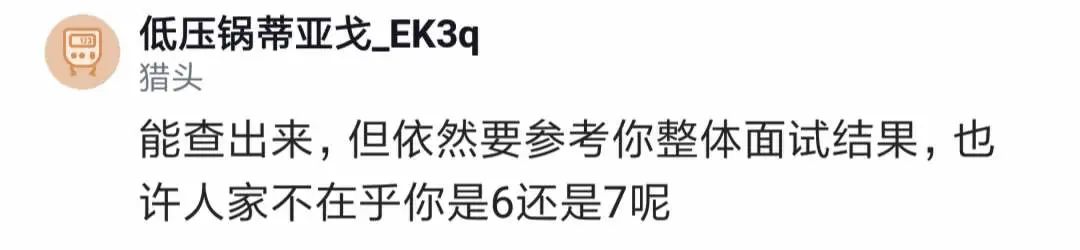 低压锅蒂亚戈_EK3q
猎头
能查出来，但依然要参考你整体面试结果，也许人家不在乎你是6还是7呢